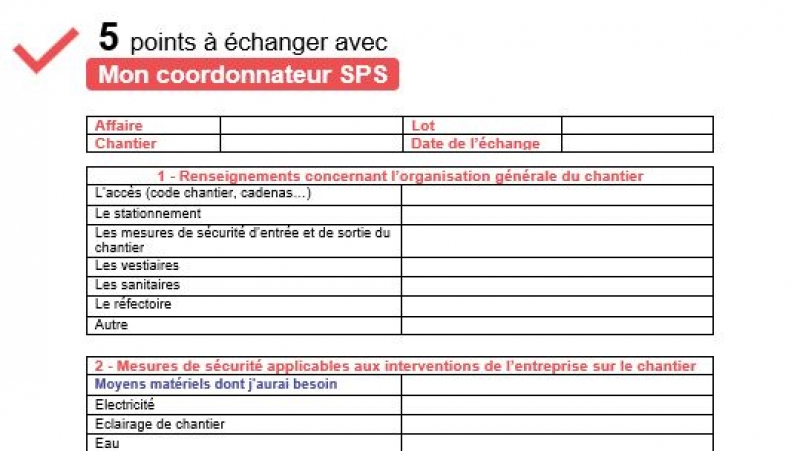 5 points à échanger avec
Mon coordonnateur SPS

| Affaire | | Lot | |
|---|---|---|---|
| Chantier | | Date de l'échange | |

| 1 - Renseignements concernant l'organisation générale du chantier | |
|---|---|
| L'accès (code chantier, cadenas…) | |
| Le stationnement | |
| Les mesures de sécurité d'entrée et de sortie du chantier | |
| Les vestiaires | |
| Les sanitaires | |
| Le réfectoire | |
| Autre | |

| 2 - Mesures de sécurité applicables aux interventions de l'entreprise sur le chantier | |
|---|---|
| Moyens matériels dont j'aurai besoin | |
| Electricité | |
| Eclairage de chantier | |
| Eau | |